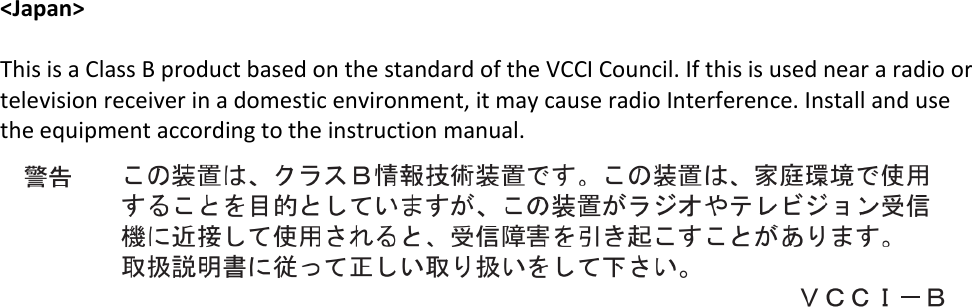 <Japan>

This is a Class B product based on the standard of the VCCI Council. If this is used near a radio or television receiver in a domestic environment, it may cause radio Interference. Install and use the equipment according to the instruction manual.

警告　この装置は、クラスＢ情報技術装置です。この装置は、家庭環境で使用することを目的としていますが、この装置がラジオやテレビジョン受信機に近接して使用されると、受信障害を引き起こすことがあります。取扱説明書に従って正しい取り扱いをして下さい。

ＶＣＣＩ－Ｂ